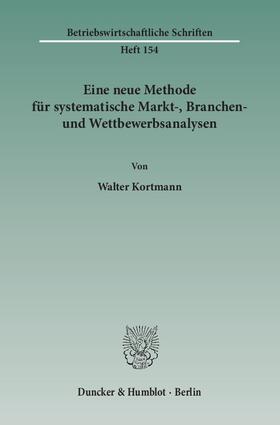 Betriebswirtschaftliche Schriften

Heft 154

Eine neue Methode für systematische Markt-, Branchen- und Wettbewerbsanalysen

Von

Walter Kortmann

Duncker & Humblot · Berlin